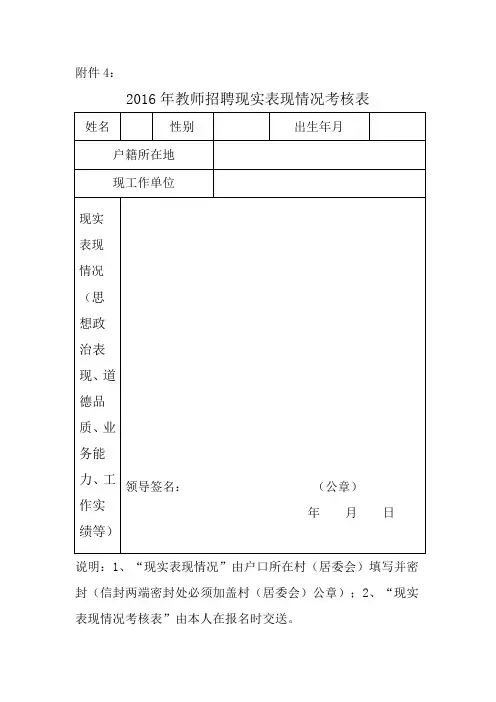 附件 4：

2016 年教师招聘现实表现情况考核表

| 姓名 | | 性别 | | 出生年月 | |
|---|---|---|---|---|---|
| 户籍所在地 | | | | | |
| 现工作单位 | | | | | |
| 现实表现情况（思想政治表现、道德品质、业务能力、工作实绩等） | 领导签名： （公章） 年 月 日 | | | | |

说明：1、“现实表现情况”由户口所在村（居委会）填写并密封（信封两端密封处必须加盖村（居委会）公章）；2、“现实表现情况考核表”由本人在报名时交送。